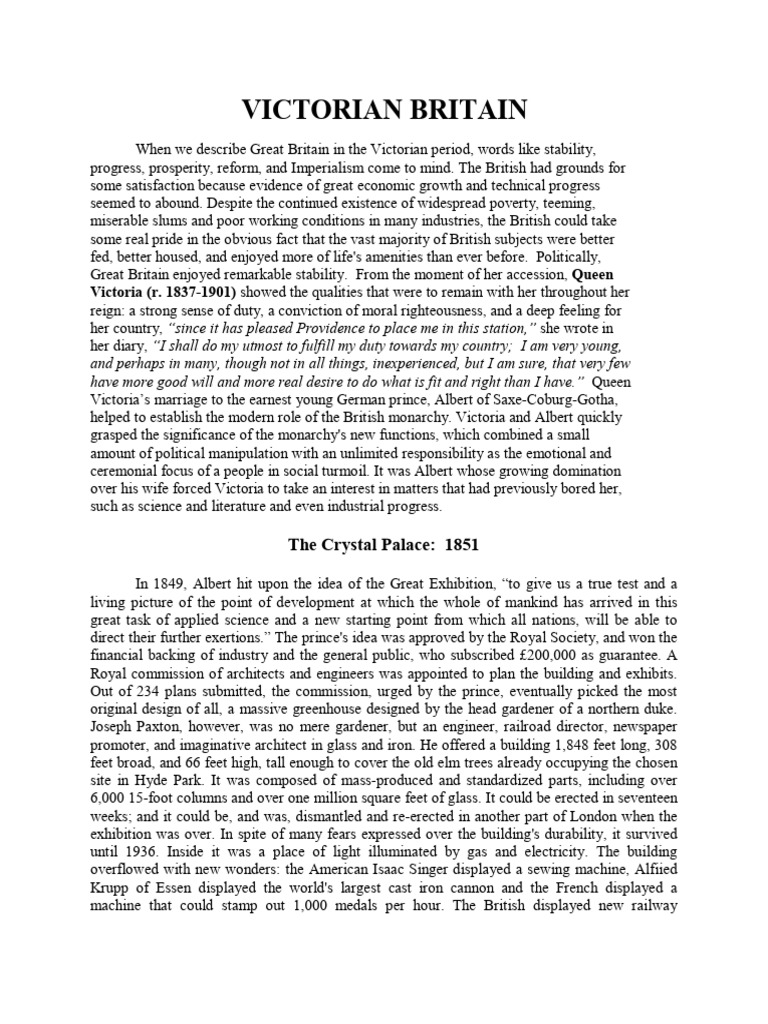 VICTORIAN BRITAIN

When we describe Great Britain in the Victorian period, words like stability, progress, prosperity, reform, and Imperialism come to mind. The British had grounds for some satisfaction because evidence of great economic growth and technical progress seemed to abound. Despite the continued existence of widespread poverty, teeming, miserable slums and poor working conditions in many industries, the British could take some real pride in the obvious fact that the vast majority of British subjects were better fed, better housed, and enjoyed more of life's amenities than ever before. Politically, Great Britain enjoyed remarkable stability. From the moment of her accession, Queen Victoria (r. 1837-1901) showed the qualities that were to remain with her throughout her reign: a strong sense of duty, a conviction of moral righteousness, and a deep feeling for her country, "since it has pleased Providence to place me in this station," she wrote in her diary, "I shall do my utmost to fulfill my duty towards my country; I am very young, and perhaps in many, though not in all things, inexperienced, but I am sure, that very few have more good will and more real desire to do what is fit and right than I have." Queen Victoria's marriage to the earnest young German prince, Albert of Saxe-Coburg-Gotha, helped to establish the modern role of the British monarchy. Victoria and Albert quickly grasped the significance of the monarchy's new functions, which combined a small amount of political manipulation with an unlimited responsibility as the emotional and ceremonial focus of a people in social turmoil. It was Albert whose growing domination over his wife forced Victoria to take an interest in matters that had previously bored her, such as science and literature and even industrial progress.

The Crystal Palace: 1851

In 1849, Albert hit upon the idea of the Great Exhibition, "to give us a true test and a living picture of the point of development at which the whole of mankind has arrived in this great task of applied science and a new starting point from which all nations, will be able to direct their further exertions." The prince's idea was approved by the Royal Society, and won the financial backing of industry and the general public, who subscribed £200,000 as guarantee. A Royal commission of architects and engineers was appointed to plan the building and exhibits. Out of 234 plans submitted, the commission, urged by the prince, eventually picked the most original design of all, a massive greenhouse designed by the head gardener of a northern duke. Joseph Paxton, however, was no mere gardener, but an engineer, railroad director, newspaper promoter, and imaginative architect in glass and iron. He offered a building 1,848 feet long, 308 feet broad, and 66 feet high, tall enough to cover the old elm trees already occupying the chosen site in Hyde Park. It was composed of mass-produced and standardized parts, including over 6,000 15-foot columns and over one million square feet of glass. It could be erected in seventeen weeks; and it could be, and was, dismantled and re-erected in another part of London when the exhibition was over. In spite of many fears expressed over the building's durability, it survived until 1936. Inside it was a place of light illuminated by gas and electricity. The building overflowed with new wonders: the American Isaac Singer displayed a sewing machine, Alfiied Krupp of Essen displayed the world's largest cast iron cannon and the French displayed a machine that could stamp out 1,000 medals per hour. The British displayed new railway